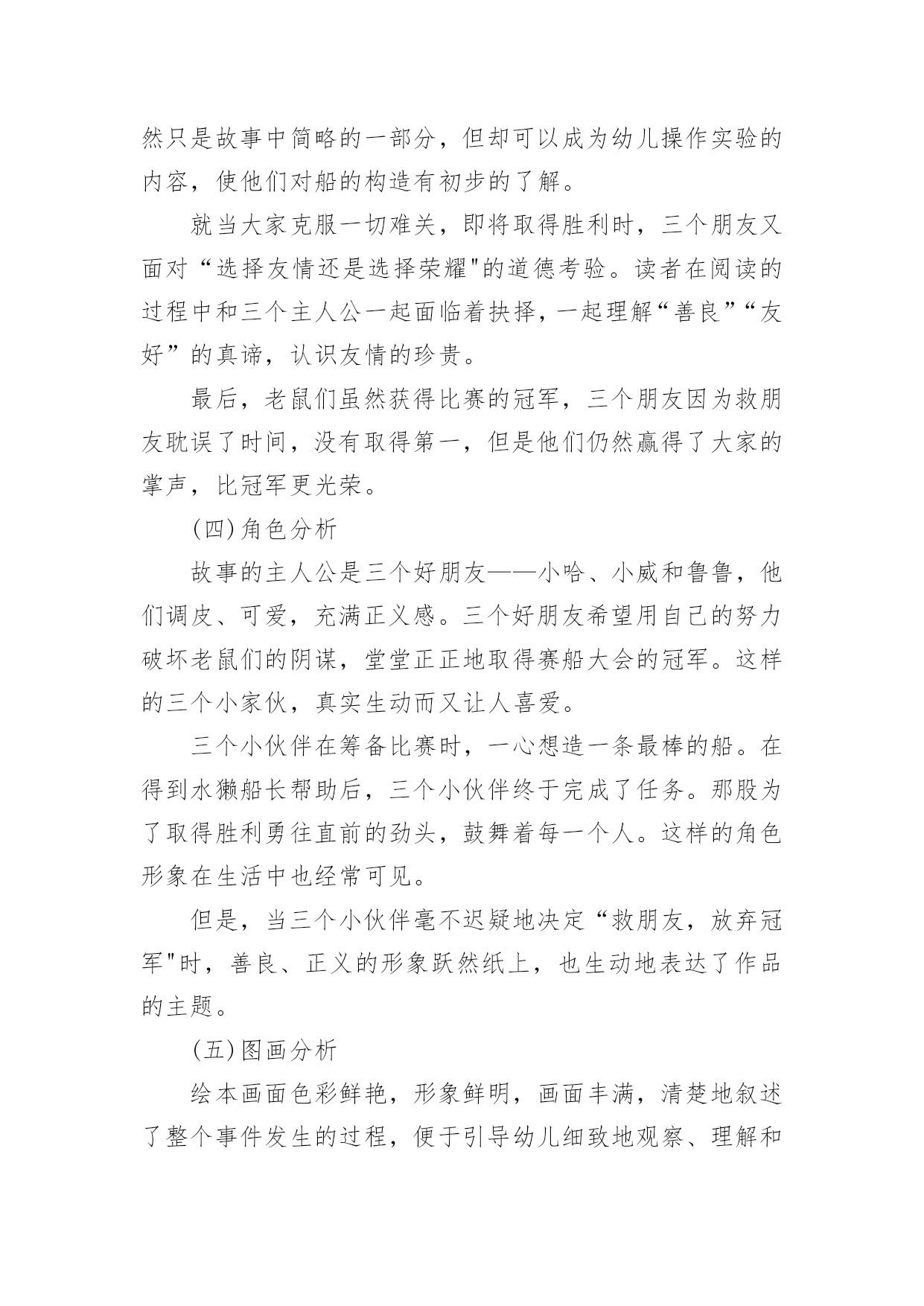 然只是故事中简略的一部分，但却可以成为幼儿操作实验的内容，使他们对船的构造有初步的了解。

就当大家克服一切难关，即将取得胜利时，三个朋友又面对“选择友情还是选择荣耀"的道德考验。读者在阅读的过程中和三个主人公一起面临着抉择，一起理解“善良”“友好”的真谛，认识友情的珍贵。

最后，老鼠们虽然获得比赛的冠军，三个朋友因为救朋友耽误了时间，没有取得第一，但是他们仍然赢得了大家的掌声，比冠军更光荣。

(四)角色分析

故事的主人公是三个好朋友——小哈、小威和鲁鲁，他们调皮、可爱，充满正义感。三个好朋友希望用自己的努力破坏老鼠们的阴谋，堂堂正正地取得赛船大会的冠军。这样的三个小家伙，真实生动而又让人喜爱。

三个小伙伴在筹备比赛时，一心想造一条最棒的船。在得到水獭船长帮助后，三个小伙伴终于完成了任务。那股为了取得胜利勇往直前的劲头，鼓舞着每一个人。这样的角色形象在生活中也经常可见。

但是，当三个小伙伴毫不迟疑地决定“救朋友，放弃冠军"时，善良、正义的形象跃然纸上，也生动地表达了作品的主题。

(五)图画分析

绘本画面色彩鲜艳，形象鲜明，画面丰满，清楚地叙述了整个事件发生的过程，便于引导幼儿细致地观察、理解和